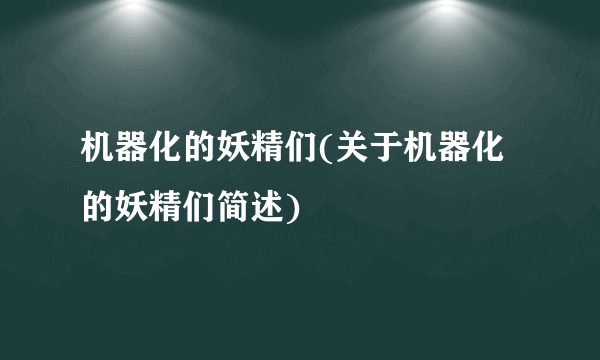 机器化的妖精们(关于机器化的妖精们简述)